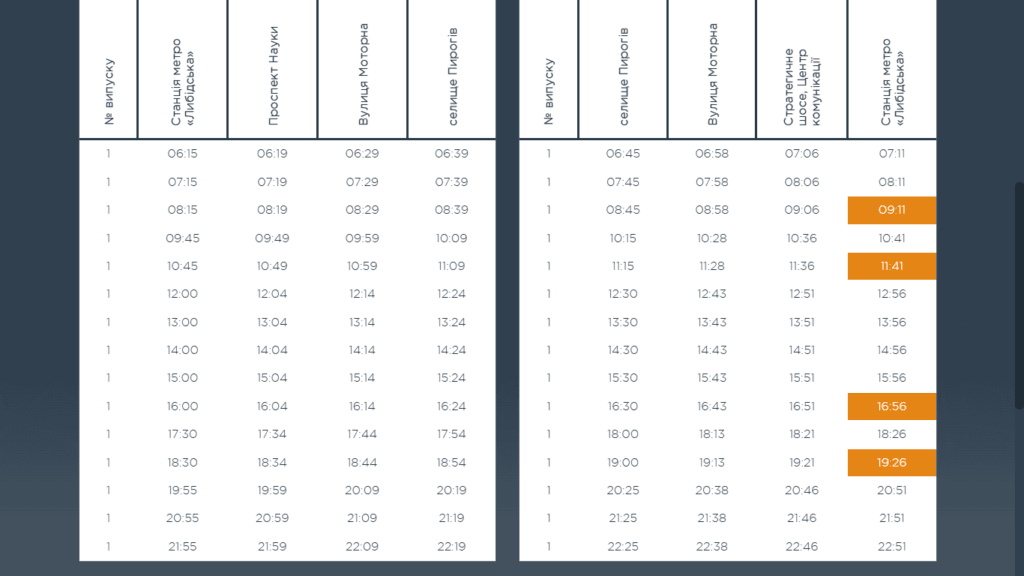 | № випуску | Станція метро «Либідська» | Проспект Науки | Вулиця Моторна | селище Пирогів |
|---|---|---|---|---|
| 1 | 06:15 | 06:19 | 06:29 | 06:39 |
| 1 | 07:15 | 07:19 | 07:29 | 07:39 |
| 1 | 08:15 | 08:19 | 08:29 | 08:39 |
| 1 | 09:45 | 09:49 | 09:59 | 10:09 |
| 1 | 10:45 | 10:49 | 10:59 | 11:09 |
| 1 | 12:00 | 12:04 | 12:14 | 12:24 |
| 1 | 13:00 | 13:04 | 13:14 | 13:24 |
| 1 | 14:00 | 14:04 | 14:14 | 14:24 |
| 1 | 15:00 | 15:04 | 15:14 | 15:24 |
| 1 | 16:00 | 16:04 | 16:14 | 16:24 |
| 1 | 17:30 | 17:34 | 17:44 | 17:54 |
| 1 | 18:30 | 18:34 | 18:44 | 18:54 |
| 1 | 19:55 | 19:59 | 20:09 | 20:19 |
| 1 | 20:55 | 20:59 | 21:09 | 21:19 |
| 1 | 21:55 | 21:59 | 22:09 | 22:19 |

| № випуску | селище Пирогів | Вулиця Моторна | Стратегічне шосе, Центр комунікації | Станція метро «Либідська» |
|---|---|---|---|---|
| 1 | 06:45 | 06:58 | 07:06 | 07:11 |
| 1 | 07:45 | 07:58 | 08:06 | 08:11 |
| 1 | 08:45 | 08:58 | 09:06 | 09:11 |
| 1 | 10:15 | 10:28 | 10:36 | 10:41 |
| 1 | 11:15 | 11:28 | 11:36 | 11:41 |
| 1 | 12:30 | 12:43 | 12:51 | 12:56 |
| 1 | 13:30 | 13:43 | 13:51 | 13:56 |
| 1 | 14:30 | 14:43 | 14:51 | 14:56 |
| 1 | 15:30 | 15:43 | 15:51 | 15:56 |
| 1 | 16:30 | 16:43 | 16:51 | 16:56 |
| 1 | 18:00 | 18:13 | 18:21 | 18:26 |
| 1 | 19:00 | 19:13 | 19:21 | 19:26 |
| 1 | 20:25 | 20:38 | 20:46 | 20:51 |
| 1 | 21:25 | 21:38 | 21:46 | 21:51 |
| 1 | 22:25 | 22:38 | 22:46 | 22:51 |